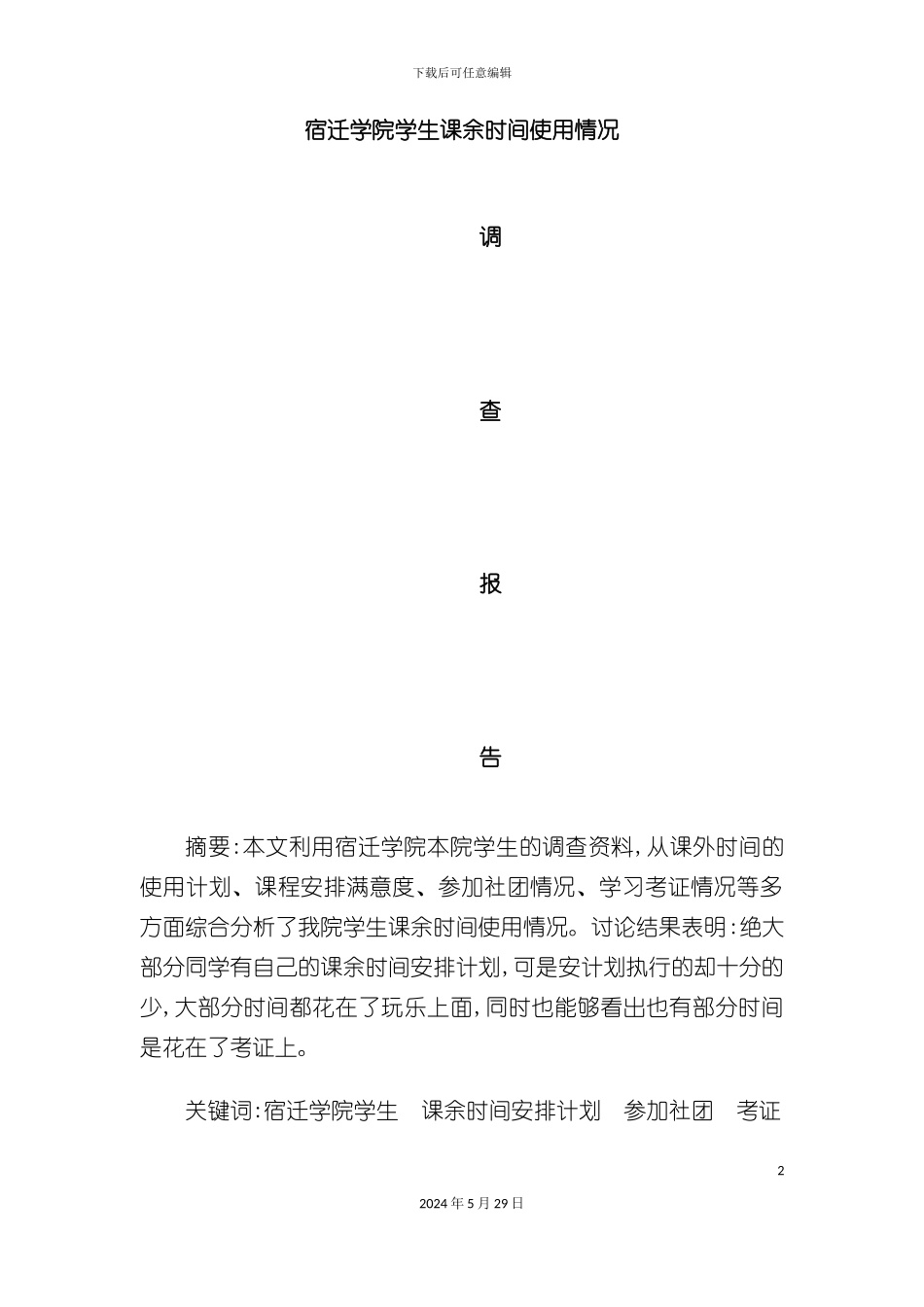 下载后可任意编辑

宿迁学院学生课余时间使用情况

调

查

报

告

摘要：本文利用宿迁学院本院学生的调查资料，从课外时间的使用计划、课程安排满意度、参加社团情况、学习考证情况等多方面综合分析了我院学生课余时间使用情况。讨论结果表明：绝大部分同学有自己的课余时间安排计划，可是安计划执行的却十分的少，大部分时间都花在了玩乐上面，同时也能够看出也有部分时间是花在了考证上。

关键词：宿迁学院学生　课余时间安排计划　参加社团　考证

2

2024 年 5 月 29 日